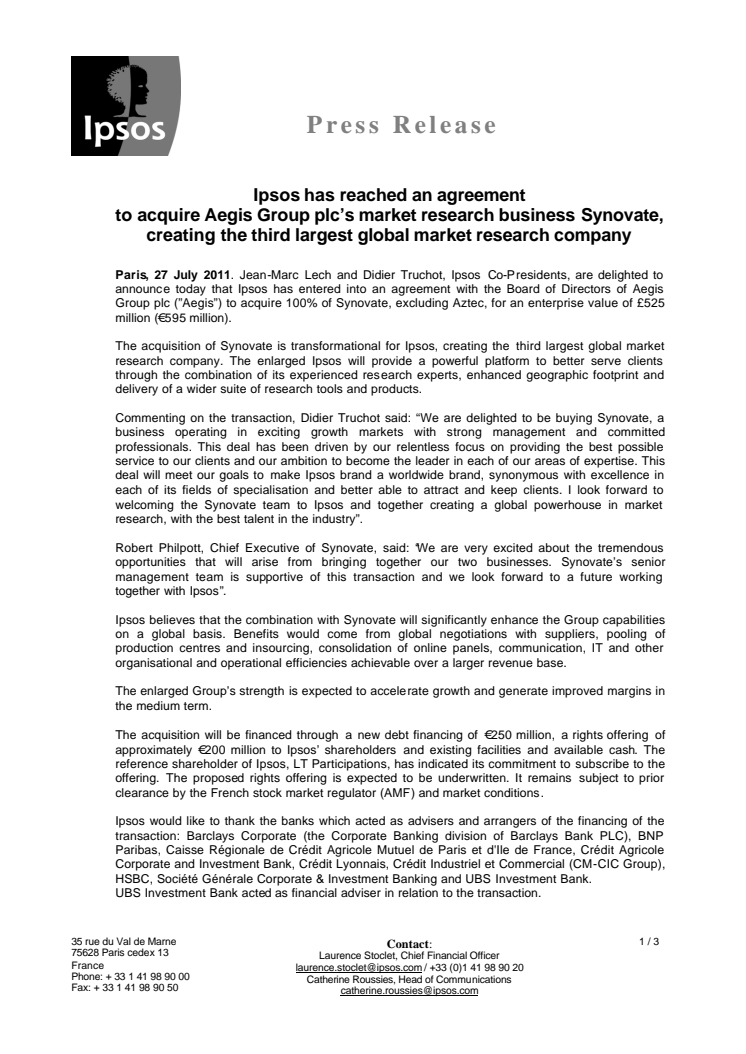 Ipsos

Press Release

Ipsos has reached an agreement to acquire Aegis Group plc's market research business Synovate, creating the third largest global market research company

Paris, 27 July 2011. Jean-Marc Lech and Didier Truchot, Ipsos Co-Presidents, are delighted to announce today that Ipsos has entered into an agreement with the Board of Directors of Aegis Group plc ("Aegis") to acquire 100% of Synovate, excluding Aztec, for an enterprise value of £525 million (€595 million).

The acquisition of Synovate is transformational for Ipsos, creating the third largest global market research company. The enlarged Ipsos will provide a powerful platform to better serve clients through the combination of its experienced research experts, enhanced geographic footprint and delivery of a wider suite of research tools and products.

Commenting on the transaction, Didier Truchot said: "We are delighted to be buying Synovate, a business operating in exciting growth markets with strong management and committed professionals. This deal has been driven by our relentless focus on providing the best possible service to our clients and our ambition to become the leader in each of our areas of expertise. This deal will meet our goals to make Ipsos brand a worldwide brand, synonymous with excellence in each of its fields of specialisation and better able to attract and keep clients. I look forward to welcoming the Synovate team to Ipsos and together creating a global powerhouse in market research, with the best talent in the industry".

Robert Philpott, Chief Executive of Synovate, said: "We are very excited about the tremendous opportunities that will arise from bringing together our two businesses. Synovate's senior management team is supportive of this transaction and we look forward to a future working together with Ipsos".

Ipsos believes that the combination with Synovate will significantly enhance the Group capabilities on a global basis. Benefits would come from global negotiations with suppliers, pooling of production centres and insourcing, consolidation of online panels, communication, IT and other organisational and operational efficiencies achievable over a larger revenue base.

The enlarged Group's strength is expected to accelerate growth and generate improved margins in the medium term.

The acquisition will be financed through a new debt financing of €250 million, a rights offering of approximately €200 million to Ipsos' shareholders and existing facilities and available cash. The reference shareholder of Ipsos, LT Participations, has indicated its commitment to subscribe to the offering. The proposed rights offering is expected to be underwritten. It remains subject to prior clearance by the French stock market regulator (AMF) and market conditions.

Ipsos would like to thank the banks which acted as advisers and arrangers of the financing of the transaction: Barclays Corporate (the Corporate Banking division of Barclays Bank PLC), BNP Paribas, Caisse Régionale de Crédit Agricole Mutuel de Paris et d'Ile de France, Crédit Agricole Corporate and Investment Bank, Crédit Lyonnais, Crédit Industriel et Commercial (CM-CIC Group), HSBC, Société Générale Corporate & Investment Banking and UBS Investment Bank.
UBS Investment Bank acted as financial adviser in relation to the transaction.

35 rue du Val de Marne
75628 Paris cedex 13
France
Phone: + 33 1 41 98 90 00
Fax: + 33 1 41 98 90 50

Contact:
Laurence Stoclet, Chief Financial Officer
laurence.stoclet@ipsos.com / +33 (0)1 41 98 90 20
Catherine Roussies, Head of Communications
catherine.roussies@ipsos.com

1 / 3